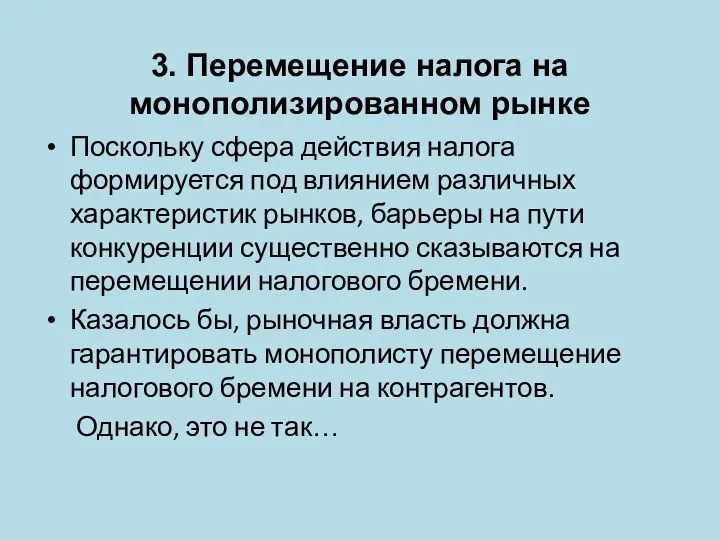 3. Перемещение налога на монополизированном рынке

• Поскольку сфера действия налога формируется под влиянием различных характеристик рынков, барьеры на пути конкуренции существенно сказываются на перемещении налогового бремени.

• Казалось бы, рыночная власть должна гарантировать монополисту перемещение налогового бремени на контрагентов.

Однако, это не так…